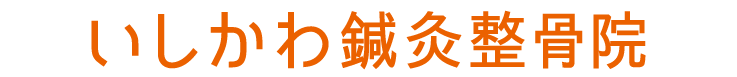 いしかわ鍼灸整骨院